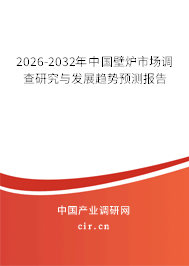 2026-2032年中国壁炉市场调查研究与发展趋势预测报告

中国产业调研网

cir.cn